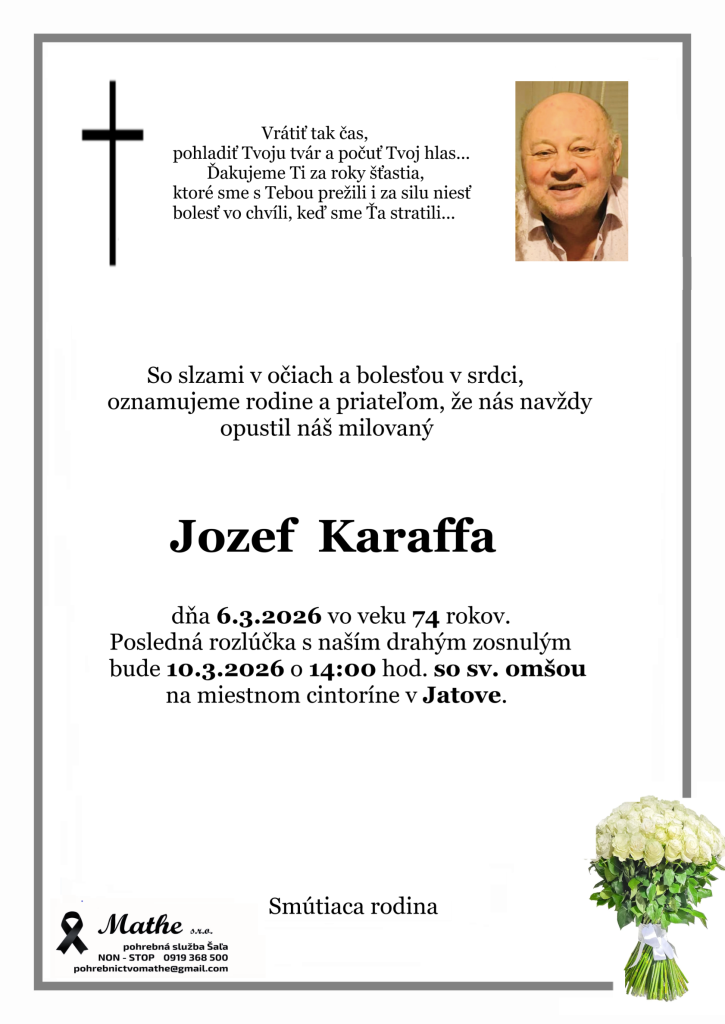 Vrátiť tak čas,
pohladiť Tvoju tvár a počuť Tvoj hlas...
Ďakujeme Ti za roky šťastia,
ktoré sme s Tebou prežili i za silu niesť
bolesť vo chvíli, keď sme Ťa stratili...

So slzami v očiach a bolesťou v srdci,
oznamujeme rodine a priateľom, že nás navždy
opustil náš milovaný

Jozef Karaffa

dňa 6.3.2026 vo veku 74 rokov.
Posledná rozlúčka s naším drahým zosnulým
bude 10.3.2026 o 14:00 hod. so sv. omšou
na miestnom cintoríne v Jatove.

Smútiaca rodina

Mathe s.r.o.
pohrebná služba Šaľa
NON - STOP 0919 368 500
pohrebnictvomathe@gmail.com